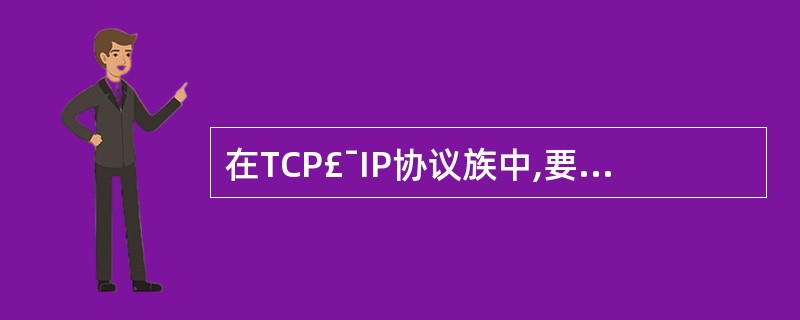 在TCP£¯IP协议族中,要...